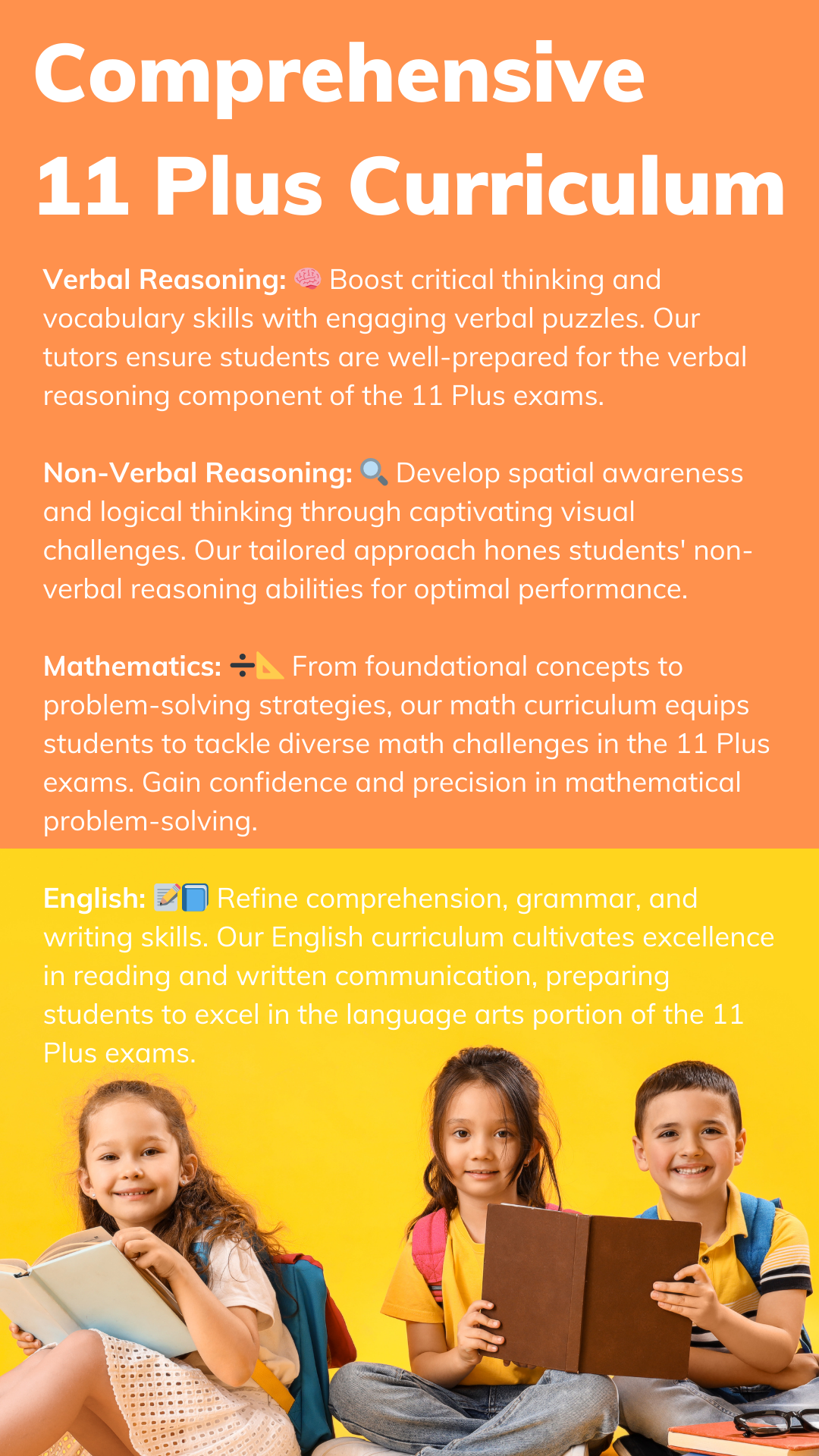 Comprehensive 11 Plus Curriculum

Verbal Reasoning: 🧠 Boost critical thinking and vocabulary skills with engaging verbal puzzles. Our tutors ensure students are well-prepared for the verbal reasoning component of the 11 Plus exams.

Non-Verbal Reasoning: 🔍 Develop spatial awareness and logical thinking through captivating visual challenges. Our tailored approach hones students' non-verbal reasoning abilities for optimal performance.

Mathematics: ➗📐 From foundational concepts to problem-solving strategies, our math curriculum equips students to tackle diverse math challenges in the 11 Plus exams. Gain confidence and precision in mathematical problem-solving.

English: 📝📘 Refine comprehension, grammar, and writing skills. Our English curriculum cultivates excellence in reading and written communication, preparing students to excel in the language arts portion of the 11 Plus exams.